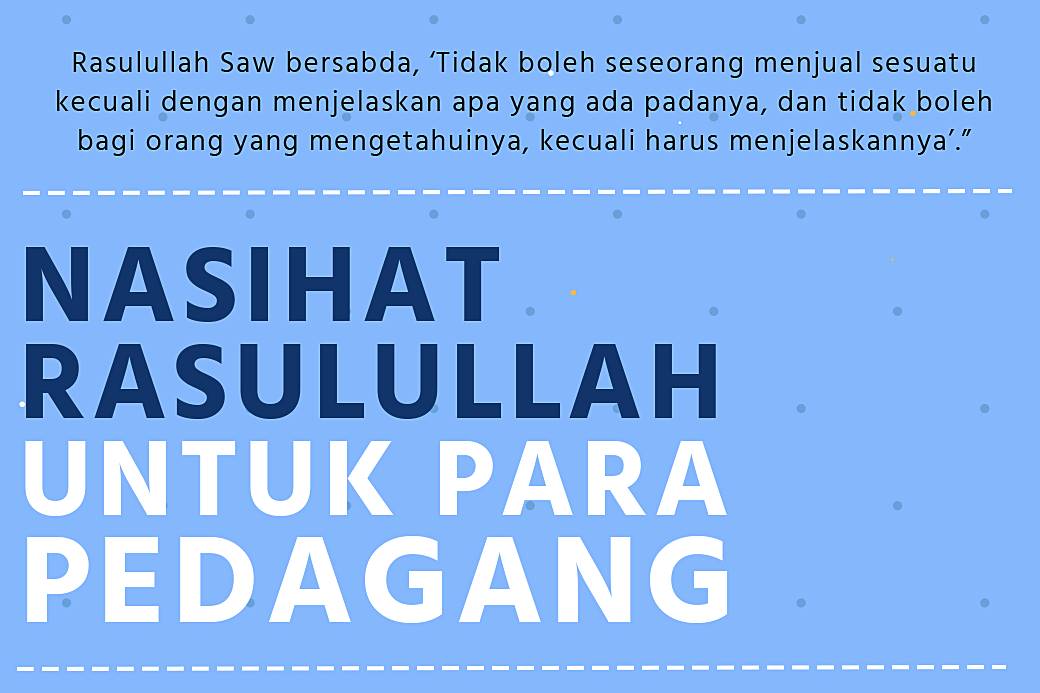 Rasulullah Saw bersabda, 'Tidak boleh seseorang menjual sesuatu kecuali dengan menjelaskan apa yang ada padanya, dan tidak boleh bagi orang yang mengetahuinya, kecuali harus menjelaskannya'."

NASIHAT
RASULULLAH
UNTUK PARA
PEDAGANG